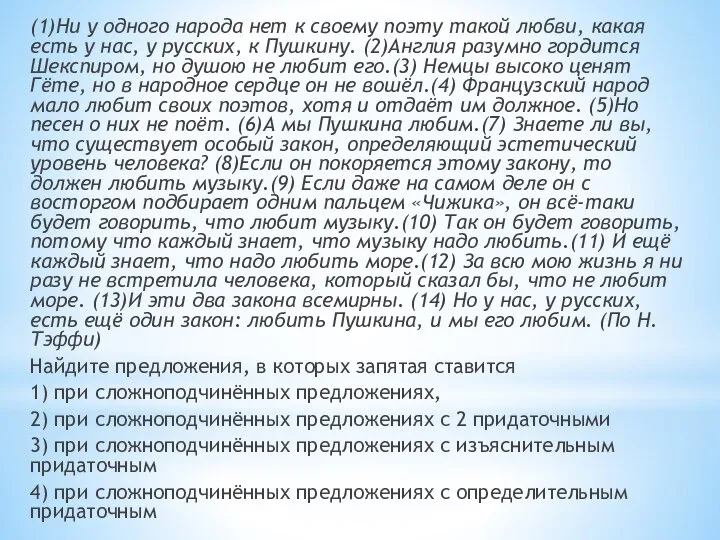 (1)Ни у одного народа нет к своему поэту такой любви, какая есть у нас, у русских, к Пушкину. (2)Англия разумно гордится Шекспиром, но душою не любит его.(3) Немцы высоко ценят Гёте, но в народное сердце он не вошёл.(4) Французский народ мало любит своих поэтов, хотя и отдаёт им должное. (5)Но песен о них не поёт. (6)А мы Пушкина любим.(7) Знаете ли вы, что существует особый закон, определяющий эстетический уровень человека? (8)Если он покоряется этому закону, то должен любить музыку.(9) Если даже на самом деле он с восторгом подбирает одним пальцем «Чижика», он всё-таки будет говорить, что любит музыку.(10) Так он будет говорить, потому что каждый знает, что музыку надо любить.(11) И ещё каждый знает, что надо любить море.(12) За всю мою жизнь я ни разу не встретила человека, который сказал бы, что не любит море. (13)И эти два закона всемирны. (14) Но у нас, у русских, есть ещё один закон: любить Пушкина, и мы его любим. (По Н. Тэффи)

Найдите предложения, в которых запятая ставится

1) при сложноподчинённых предложениях,

2) при сложноподчинённых предложениях с 2 придаточными

3) при сложноподчинённых предложениях с изъяснительным придаточным

4) при сложноподчинённых предложениях с определительным придаточным